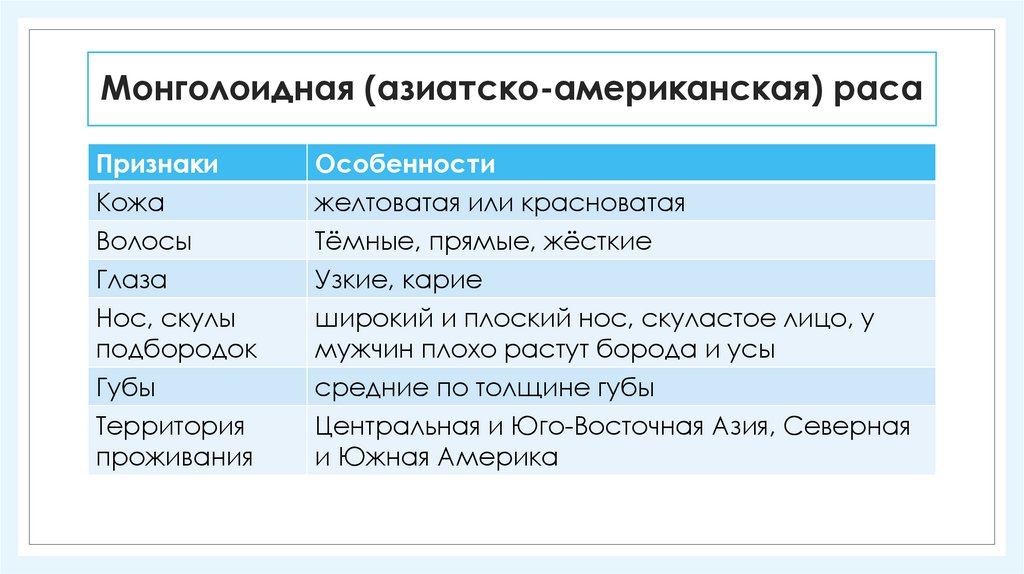 Монголоидная (азиатско-американская) раса

| Признаки | Особенности |
|---|---|
| Кожа | желтоватая или красноватая |
| Волосы | Тёмные, прямые, жёсткие |
| Глаза | Узкие, карие |
| Нос, скулы подбородок | широкий и плоский нос, скуластое лицо, у мужчин плохо растут борода и усы |
| Губы | средние по толщине губы |
| Территория проживания | Центральная и Юго-Восточная Азия, Северная и Южная Америка |